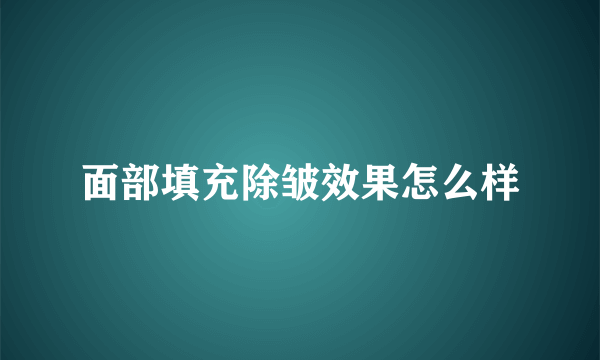 面部填充除皱效果怎么样